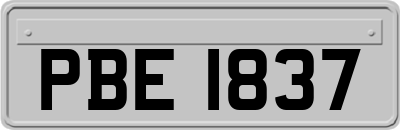 PBE 1837